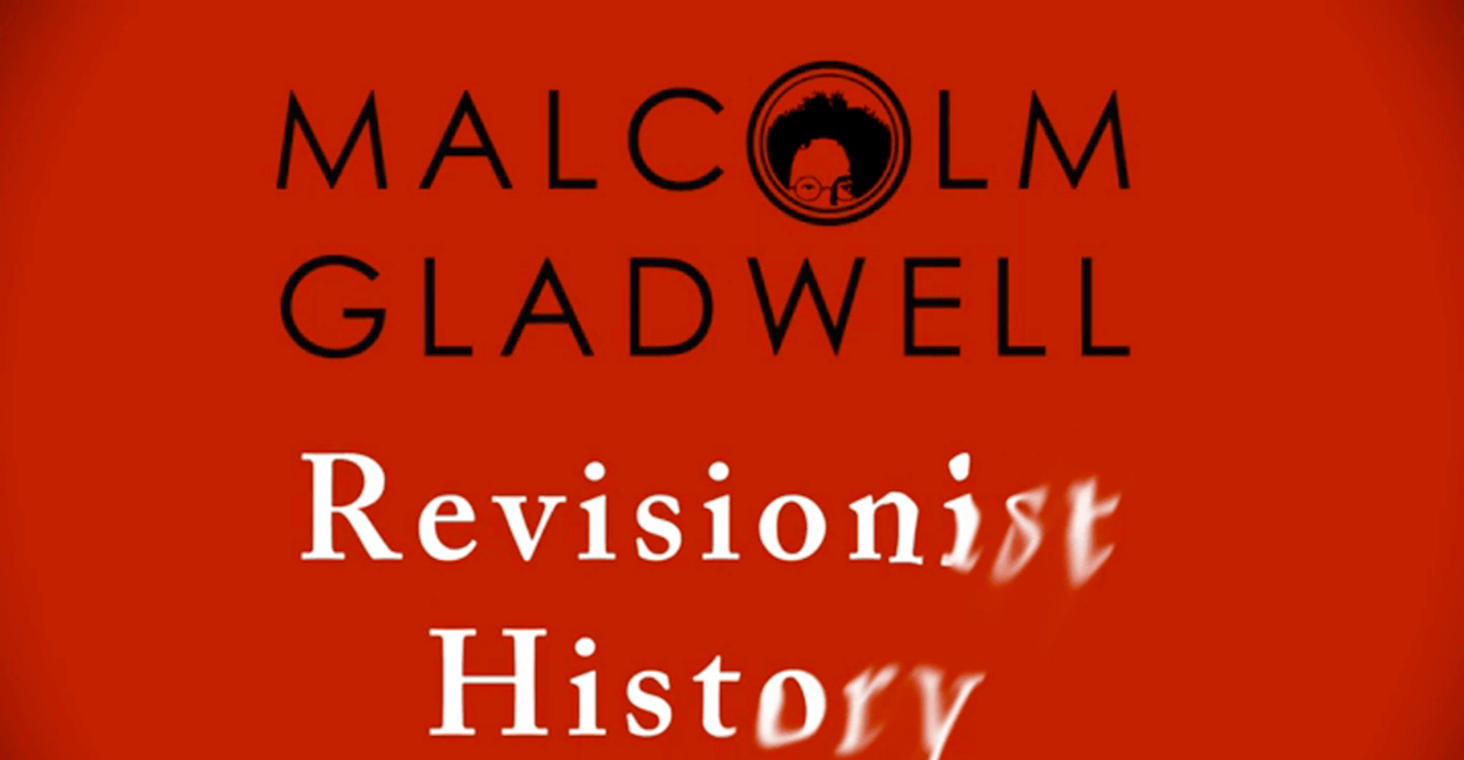 MALCOLM
GLADWELL

Revisionist
History